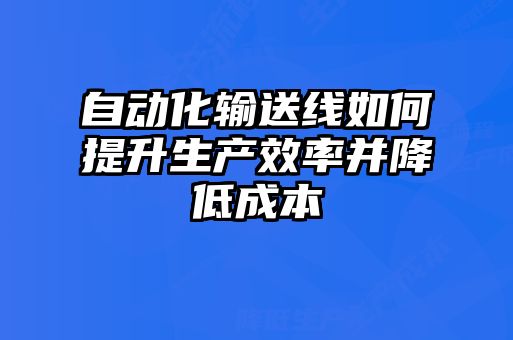 自动化输送线如何提升生产效率并降低成本